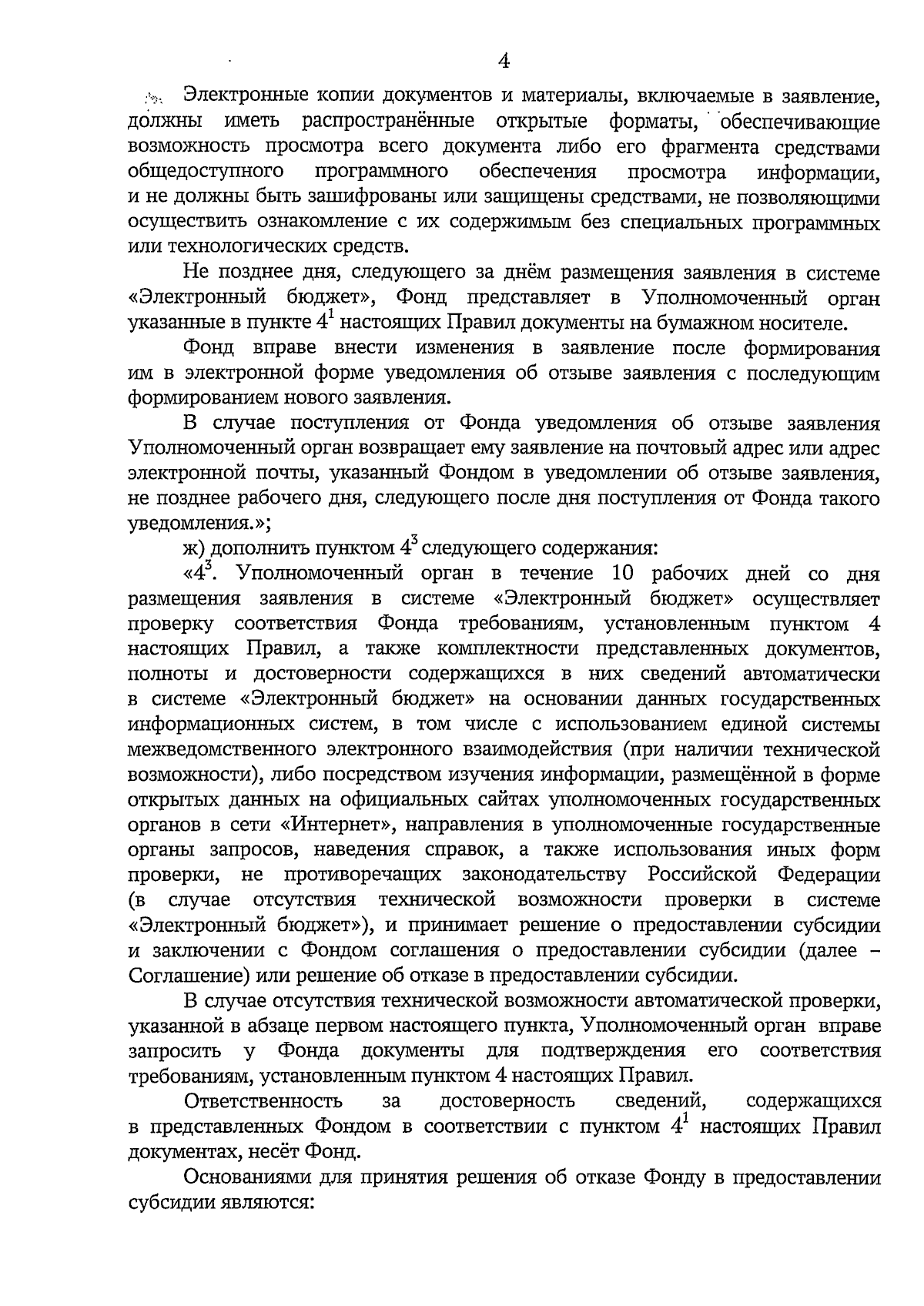 4

Электронные копии документов и материалы, включаемые в заявление, должны иметь распространённые открытые форматы, обеспечивающие возможность просмотра всего документа либо его фрагмента средствами общедоступного программного обеспечения просмотра информации, и не должны быть зашифрованы или защищены средствами, не позволяющими осуществить ознакомление с их содержимым без специальных программных или технологических средств.

Не позднее дня, следующего за днём размещения заявления в системе «Электронный бюджет», Фонд представляет в Уполномоченный орган указанные в пункте $4^1$ настоящих Правил документы на бумажном носителе.

Фонд вправе внести изменения в заявление после формирования им в электронной форме уведомления об отзыве заявления с последующим формированием нового заявления.

В случае поступления от Фонда уведомления об отзыве заявления Уполномоченный орган возвращает ему заявление на почтовый адрес или адрес электронной почты, указанный Фондом в уведомлении об отзыве заявления, не позднее рабочего дня, следующего после дня поступления от Фонда такого уведомления.»;

ж) дополнить пунктом $4^3$ следующего содержания:

«$4^3$. Уполномоченный орган в течение 10 рабочих дней со дня размещения заявления в системе «Электронный бюджет» осуществляет проверку соответствия Фонда требованиям, установленным пунктом 4 настоящих Правил, а также комплектности представленных документов, полноты и достоверности содержащихся в них сведений автоматически в системе «Электронный бюджет» на основании данных государственных информационных систем, в том числе с использованием единой системы межведомственного электронного взаимодействия (при наличии технической возможности), либо посредством изучения информации, размещённой в форме открытых данных на официальных сайтах уполномоченных государственных органов в сети «Интернет», направления в уполномоченные государственные органы запросов, наведения справок, а также использования иных форм проверки, не противоречащих законодательству Российской Федерации (в случае отсутствия технической возможности проверки в системе «Электронный бюджет»), и принимает решение о предоставлении субсидии и заключении с Фондом соглашения о предоставлении субсидии (далее – Соглашение) или решение об отказе в предоставлении субсидии.

В случае отсутствия технической возможности автоматической проверки, указанной в абзаце первом настоящего пункта, Уполномоченный орган вправе запросить у Фонда документы для подтверждения его соответствия требованиям, установленным пунктом 4 настоящих Правил.

Ответственность за достоверность сведений, содержащихся в представленных Фондом в соответствии с пунктом $4^1$ настоящих Правил документах, несёт Фонд.

Основаниями для принятия решения об отказе Фонду в предоставлении субсидии являются: